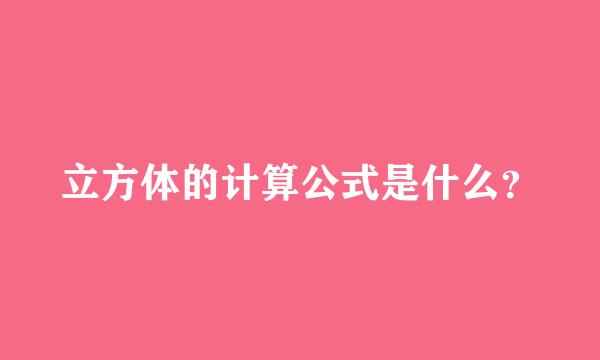 立方体的计算公式是什么?